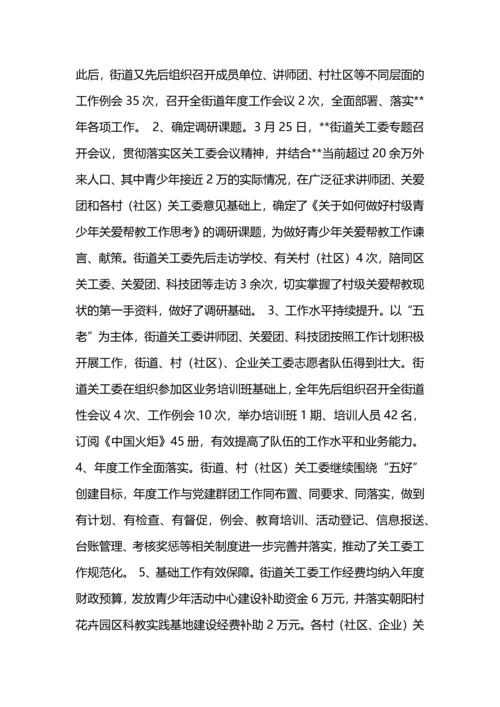 此后，街道又先后组织召开成员单位、讲师团、村社区等不同层面的工作例会 35 次，召开全街道年度工作会议 2 次，全面部署、落实**年各项工作。 2、确定调研课题。3 月 25 日，**街道关工委专题召开会议，贯彻落实区关工委会议精神，并结合**当前超过 20 余万外来人口、其中青少年接近 2 万的实际情况，在广泛征求讲师团、关爱团和各村（社区）关工委意见基础上，确定了《关于如何做好村级青少年关爱帮教工作思考》的调研课题，为做好青少年关爱帮教工作谏言、献策。街道关工委先后走访学校、有关村（社区）4 次，陪同区关工委、关爱团、科技团等走访 3 余次，切实掌握了村级关爱帮教现状的第一手资料，做好了调研基础。 3、工作水平持续提升。以“五老”为主体，街道关工委讲师团、关爱团、科技团按照工作计划积极开展工作，街道、村（社区）、企业关工委志愿者队伍得到壮大。街道关工委在组织参加区业务培训班基础上，全年先后组织召开全街道性会议 4 次、工作例会 10 次，举办培训班 1 期、培训人员 42 名，订阅《中国火炬》45 册，有效提高了队伍的工作水平和业务能力。 4、年度工作全面落实。街道、村（社区）关工委继续围绕“五好”创建目标，年度工作与党建群团工作同布置、同要求、同落实，做到有计划、有检查、有督促，例会、教育培训、活动登记、信息报送、台账管理、考核奖惩等相关制度进一步完善并落实，推动了关工委工作规范化。 5、基础工作有效保障。街道关工委工作经费均纳入年度财政预算，发放青少年活动中心建设补助资金 6 万元，并落实朝阳村花卉园区科教实践基地建设经费补助 2 万元。各村（社区、企业）关